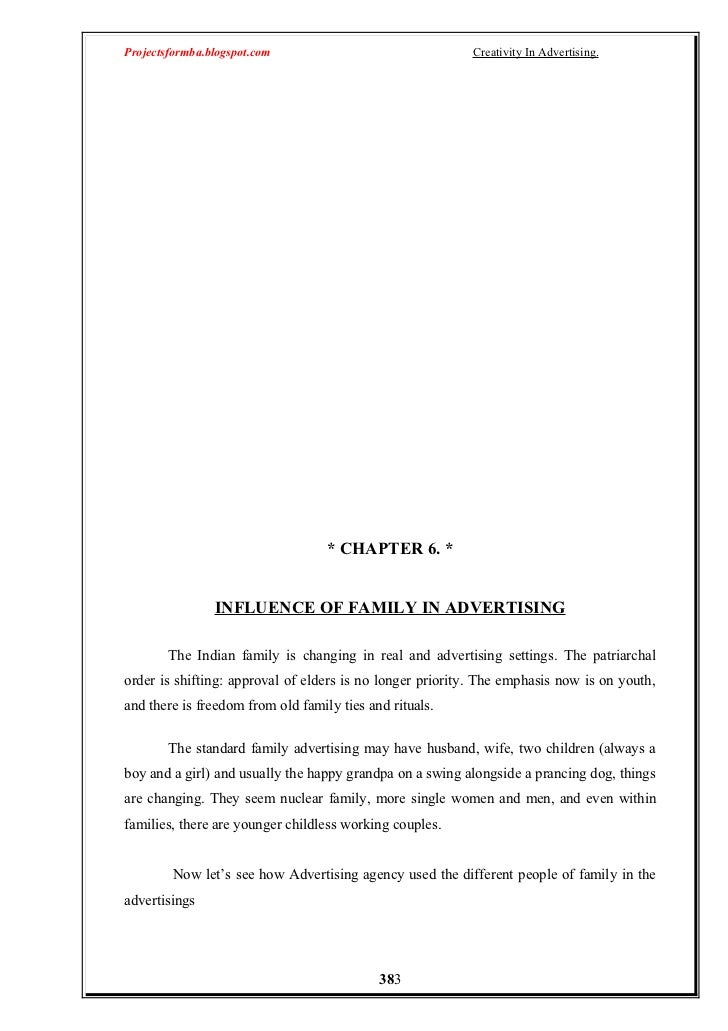 Projectsformba.blogspot.com Creativity In Advertising.

* CHAPTER 6. *

INFLUENCE OF FAMILY IN ADVERTISING

The Indian family is changing in real and advertising settings. The patriarchal order is shifting: approval of elders is no longer priority. The emphasis now is on youth, and there is freedom from old family ties and rituals.

The standard family advertising may have husband, wife, two children (always a boy and a girl) and usually the happy grandpa on a swing alongside a prancing dog, things are changing. They seem nuclear family, more single women and men, and even within families, there are younger childless working couples.

Now let's see how Advertising agency used the different people of family in the advertisings

383